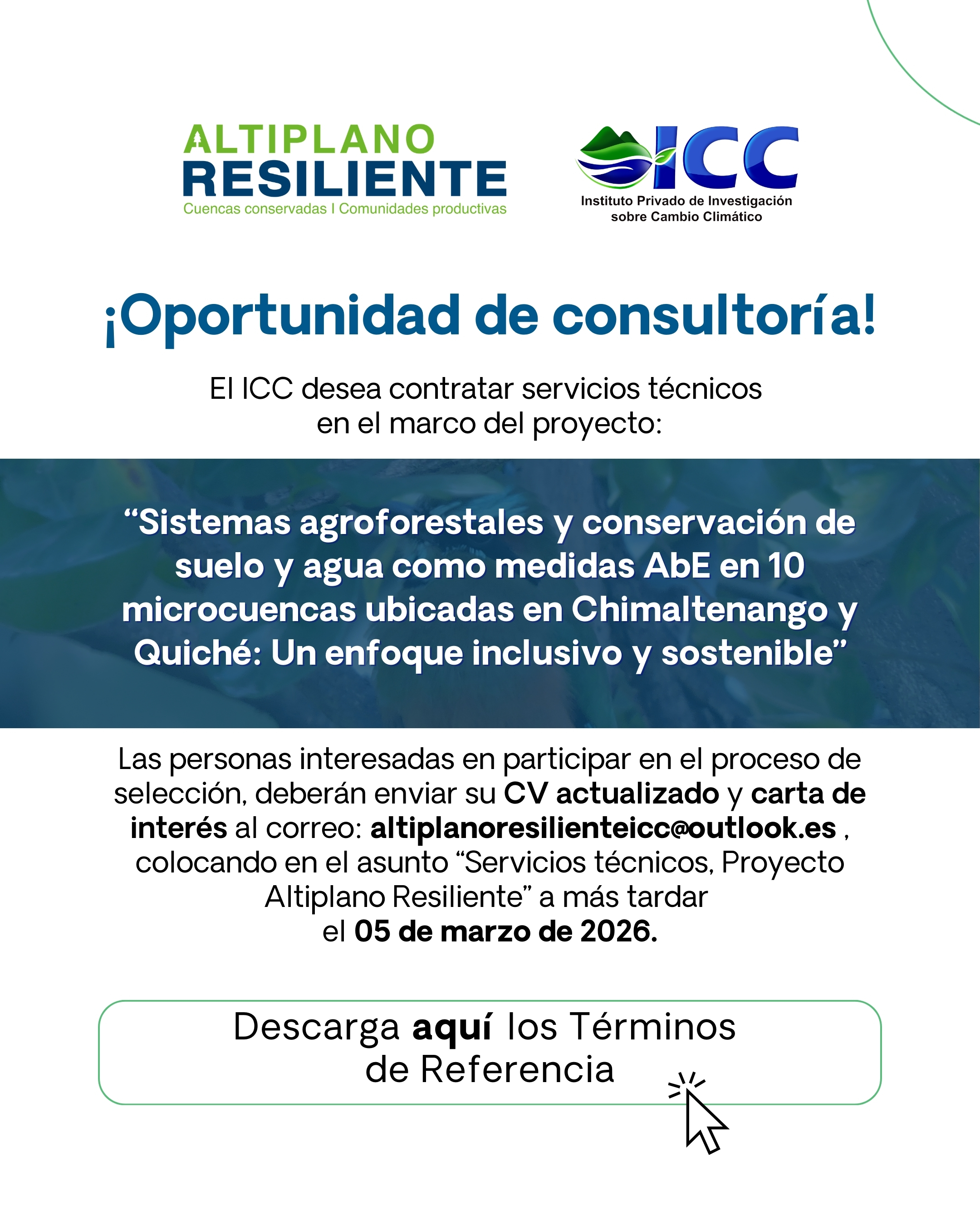 ALTIPLANO
RESILIENTE
Cuencas conservadas I Comunidades productivas

ICC
Instituto Privado de Investigación
sobre Cambio Climático

¡Oportunidad de consultoría!

El ICC desea contratar servicios técnicos en el marco del proyecto:

"Sistemas agroforestales y conservación de suelo y agua como medidas AbE en 10 microcuencas ubicadas en Chimaltenango y Quiché: Un enfoque inclusivo y sostenible"

Las personas interesadas en participar en el proceso de selección, deberán enviar su CV actualizado y carta de interés al correo: altiplanoresilienteicc@outlook.es , colocando en el asunto "Servicios técnicos, Proyecto Altiplano Resiliente" a más tardar el 05 de marzo de 2026.

Descarga aquí los Términos de Referencia